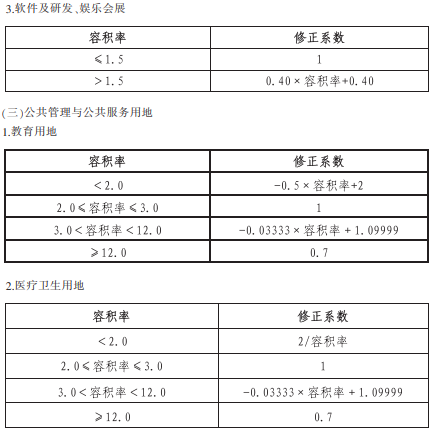 3.软件及研发、娱乐会展

| 容积率 | 修正系数 |
|---|---|
| ≤1.5 | 1 |
| >1.5 | 0.40×容积率+0.40 |

(三)公共管理与公共服务用地

1.教育用地

| 容积率 | 修正系数 |
|---|---|
| <2.0 | -0.5×容积率+2 |
| 2.0≤容积率≤3.0 | 1 |
| 3.0<容积率<12.0 | -0.03333×容积率+1.09999 |
| ≥12.0 | 0.7 |

2.医疗卫生用地

| 容积率 | 修正系数 |
|---|---|
| <2.0 | 2/容积率 |
| 2.0≤容积率≤3.0 | 1 |
| 3.0<容积率<12.0 | -0.03333×容积率+1.09999 |
| ≥12.0 | 0.7 |